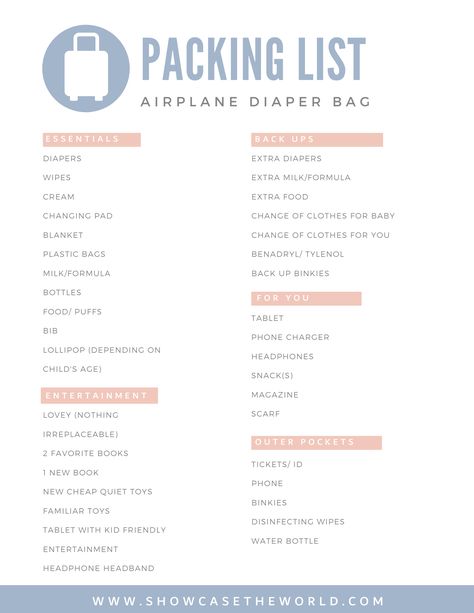 PACKING LIST
AIRPLANE DIAPER BAG

ESSENTIALS
DIAPERS
WIPES
CREAM
CHANGING PAD
BLANKET
PLASTIC BAGS
MILK/FORMULA
BOTTLES
FOOD/ PUFFS
BIB
LOLLIPOP (DEPENDING ON CHILD'S AGE)

ENTERTAINMENT
LOVEY (NOTHING IRREPLACEABLE)
2 FAVORITE BOOKS
1 NEW BOOK
NEW CHEAP QUIET TOYS
FAMILIAR TOYS
TABLET WITH KID FRIENDLY ENTERTAINMENT
HEADPHONE HEADBAND

BACK UPS
EXTRA DIAPERS
EXTRA MILK/FORMULA
EXTRA FOOD
CHANGE OF CLOTHES FOR BABY
CHANGE OF CLOTHES FOR YOU
BENADRYL/ TYLENOL
BACK UP BINKIES

FOR YOU
TABLET
PHONE CHARGER
HEADPHONES
SNACK(S)
MAGAZINE
SCARF

OUTER POCKETS
TICKETS/ ID
PHONE
BINKIES
DISINFECTING WIPES
WATER BOTTLE

WWW.SHOWCASETHEWORLD.COM